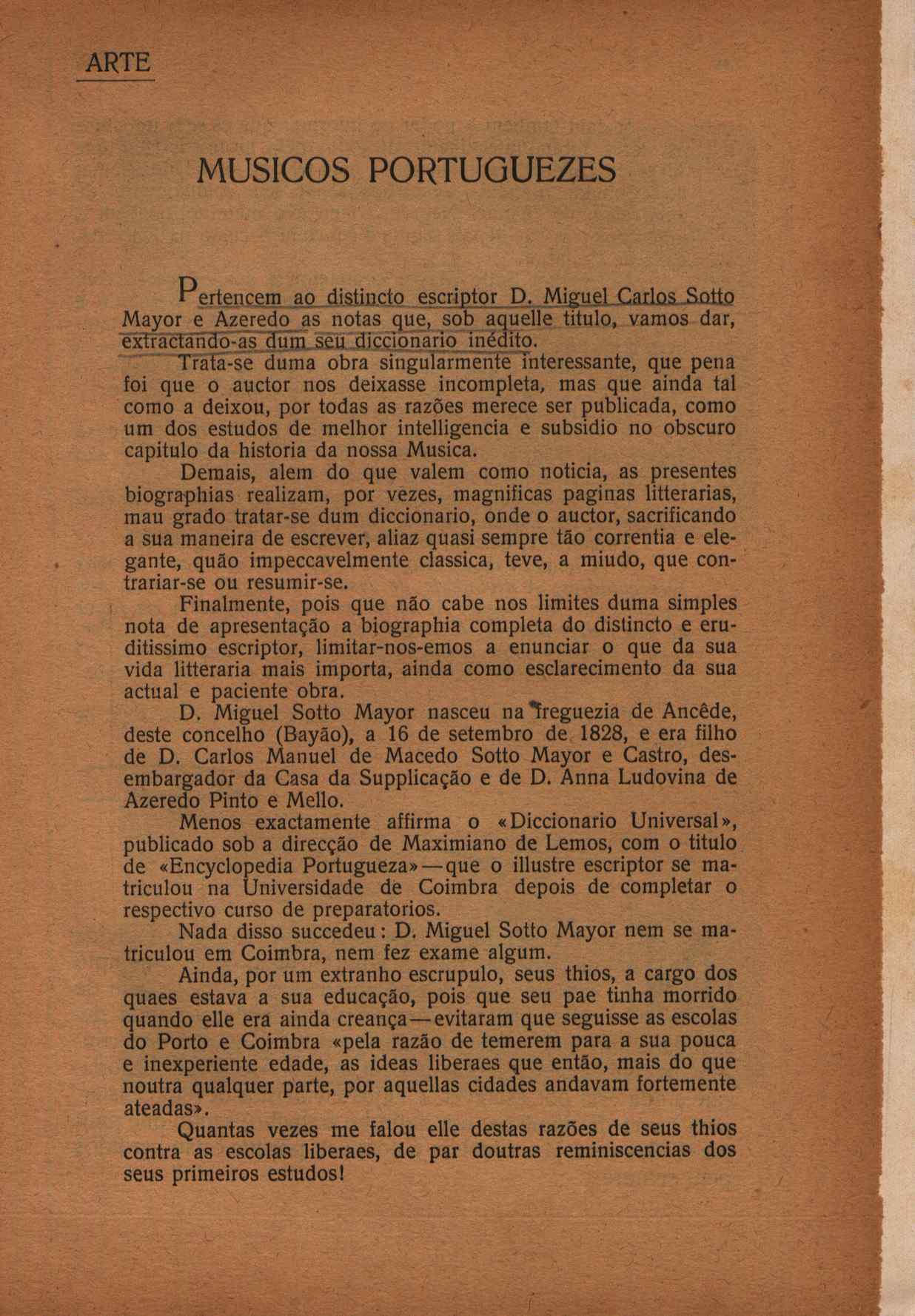 ARTE

MUSICOS PORTUGUEZES

Pertencem ao distincto escriptor D. Miguel Carlos Sotto Mayor e Azeredo as notas que, sob aquelle titulo, vamos dar, extractando-as dum seu diccionario inédito.

Trata-se duma obra singularmente interessante, que pena foi que o auctor nos deixasse incompleta, mas que ainda tal como a deixou, por todas as razões merece ser publicada, como um dos estudos de melhor intelligencia e subsidio no obscuro capitulo da historia da nossa Musica.

Demais, alem do que valem como noticia, as presentes biographias realizam, por vezes, magnificas paginas litterarias, mau grado tratar-se dum diccionario, onde o auctor, sacrificando a sua maneira de escrever, aliaz quasi sempre tão correntia e elegante, quão impeccavelmente classica, teve, a miudo, que contrariar-se ou resumir-se.

Finalmente, pois que não cabe nos limites duma simples nota de apresentação a biographia completa do distincto e eruditissimo escriptor, limitar-nos-emos a enunciar o que da sua vida litteraria mais importa, ainda como esclarecimento da sua actual e paciente obra.

D. Miguel Sotto Mayor nasceu na freguezia de Ancêde, deste concelho (Bayão), a 16 de setembro de 1828, e era filho de D. Carlos Manuel de Macedo Sotto Mayor e Castro, desembargador da Casa da Supplicação e de D. Anna Ludovina de Azeredo Pinto e Mello.

Menos exactamente affirma o «Diccionario Universal», publicado sob a direcção de Maximiano de Lemos, com o titulo de «Encyclopedia Portugueza»—que o illustre escriptor se matriculou na Universidade de Coimbra depois de completar o respectivo curso de preparatorios.

Nada disso succedeu: D. Miguel Sotto Mayor nem se matriculou em Coimbra, nem fez exame algum.

Ainda, por um extranho escrupulo, seus thios, a cargo dos quaes estava a sua educação, pois que seu pae tinha morrido quando elle era ainda creança—evitaram que seguisse as escolas do Porto e Coimbra «pela razão de temerem para a sua pouca e inexperiente edade, as ideas liberaes que então, mais do que noutra qualquer parte, por aquellas cidades andavam fortemente ateadas».

Quantas vezes me falou elle destas razões de seus thios contra as escolas liberaes, de par doutras reminiscencias dos seus primeiros estudos!